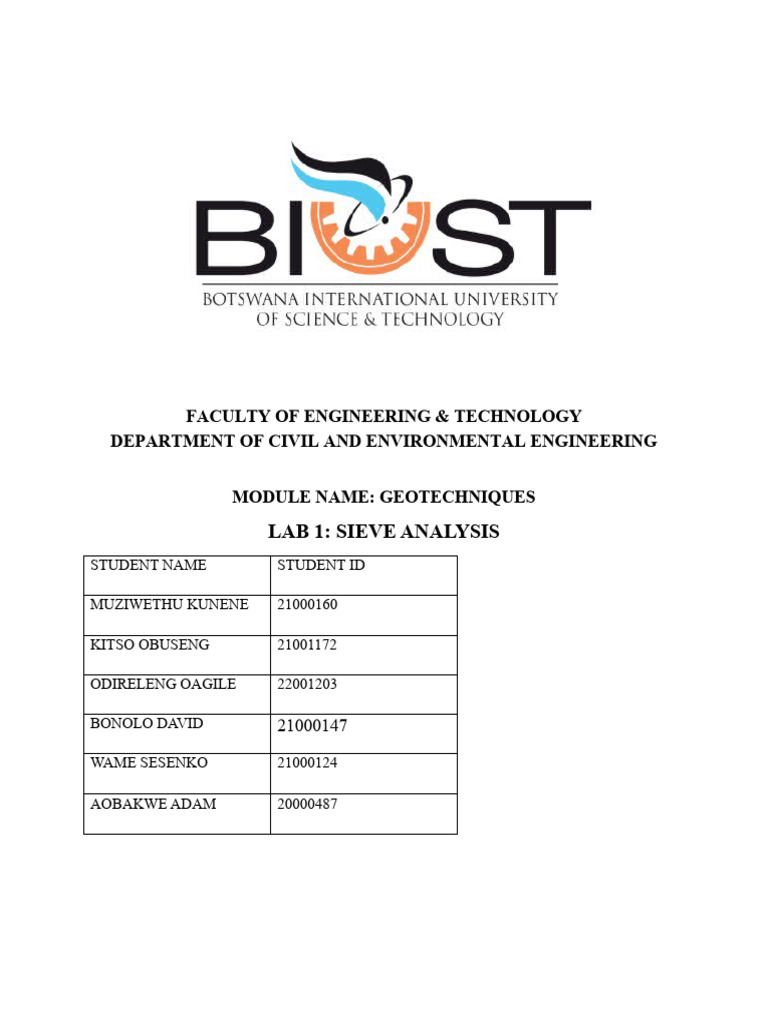 BIUST
BOTSWANA INTERNATIONAL UNIVERSITY OF SCIENCE & TECHNOLOGY

FACULTY OF ENGINEERING & TECHNOLOGY
DEPARTMENT OF CIVIL AND ENVIRONMENTAL ENGINEERING

MODULE NAME: GEOTECHNIQUES

LAB 1: SIEVE ANALYSIS

| STUDENT NAME | STUDENT ID |
|---|---|
| MUZIWETHU KUNENE | 21000160 |
| KITSO OBUSENG | 21001172 |
| ODIRELENG OAGILE | 22001203 |
| BONOLO DAVID | 21000147 |
| WAME SESENKO | 21000124 |
| AOBAKWE ADAM | 20000487 |